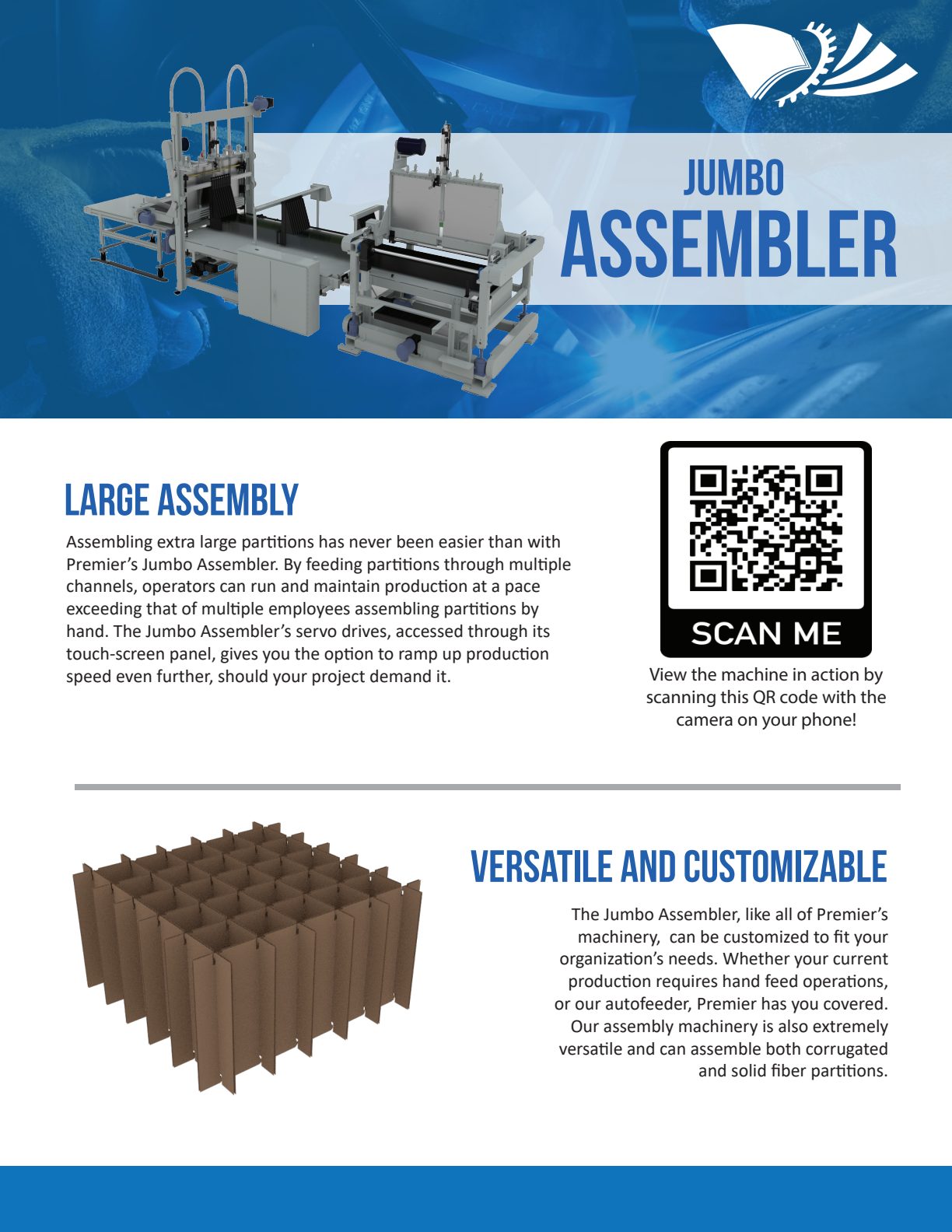 JUMBO
ASSEMBLER

LARGE ASSEMBLY

Assembling extra large partitions has never been easier than with Premier's Jumbo Assembler. By feeding partitions through multiple channels, operators can run and maintain production at a pace exceeding that of multiple employees assembling partitions by hand. The Jumbo Assembler's servo drives, accessed through its touch-screen panel, gives you the option to ramp up production speed even further, should your project demand it.

SCAN ME

View the machine in action by scanning this QR code with the camera on your phone!

VERSATILE AND CUSTOMIZABLE

The Jumbo Assembler, like all of Premier's machinery, can be customized to fit your organization's needs. Whether your current production requires hand feed operations, or our autofeeder, Premier has you covered. Our assembly machinery is also extremely versatile and can assemble both corrugated and solid fiber partitions.